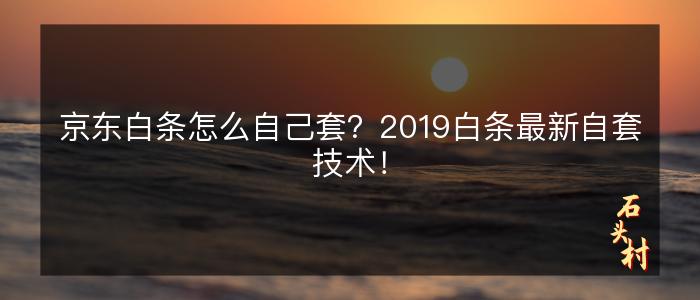 京东白条怎么自己套？2019白条最新自套技术！

石头村